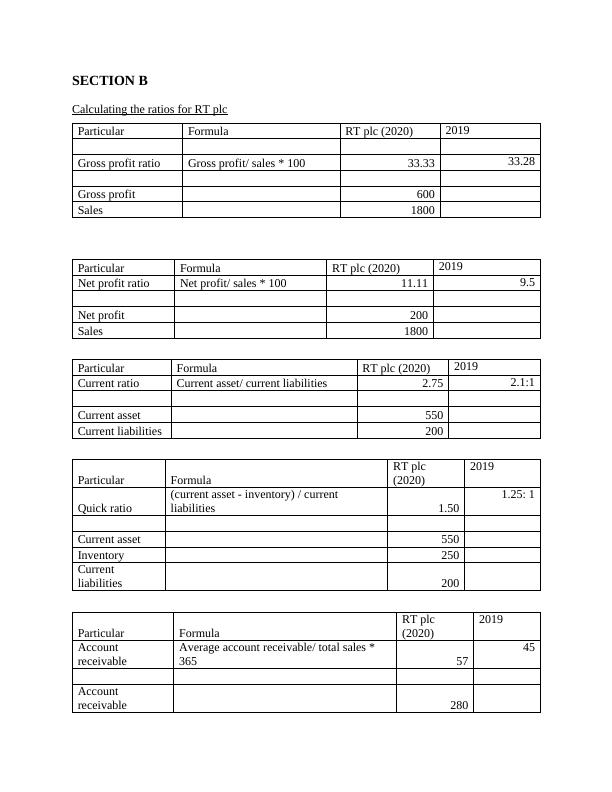 SECTION B

Calculating the ratios for RT plc

| Particular | Formula | RT plc (2020) | 2019 |
|---|---|---|---|
| | | | |
| Gross profit ratio | Gross profit/ sales * 100 | 33.33 | 33.28 |
| | | | |
| Gross profit | | 600 | |
| Sales | | 1800 | |

| Particular | Formula | RT plc (2020) | 2019 |
|---|---|---|---|
| Net profit ratio | Net profit/ sales * 100 | 11.11 | 9.5 |
| | | | |
| Net profit | | 200 | |
| Sales | | 1800 | |

| Particular | Formula | RT plc (2020) | 2019 |
|---|---|---|---|
| Current ratio | Current asset/ current liabilities | 2.75 | 2.1:1 |
| | | | |
| Current asset | | 550 | |
| Current liabilities | | 200 | |

| Particular | Formula | RT plc (2020) | 2019 |
|---|---|---|---|
| Quick ratio | (current asset - inventory) / current liabilities | 1.50 | 1.25: 1 |
| | | | |
| Current asset | | 550 | |
| Inventory | | 250 | |
| Current liabilities | | 200 | |

| Particular | Formula | RT plc (2020) | 2019 |
|---|---|---|---|
| Account receivable | Average account receivable/ total sales * 365 | 57 | 45 |
| | | | |
| Account receivable | | 280 | |